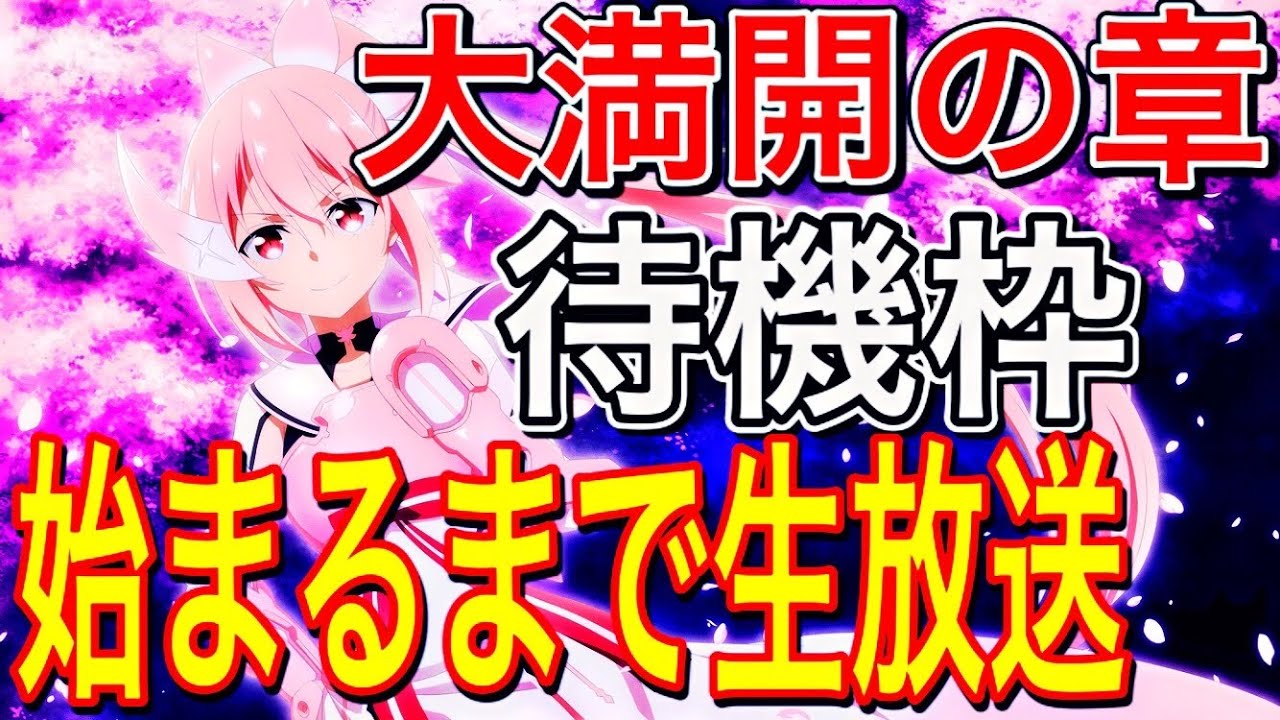 大満開の章
待機枠
始まるまで生放送